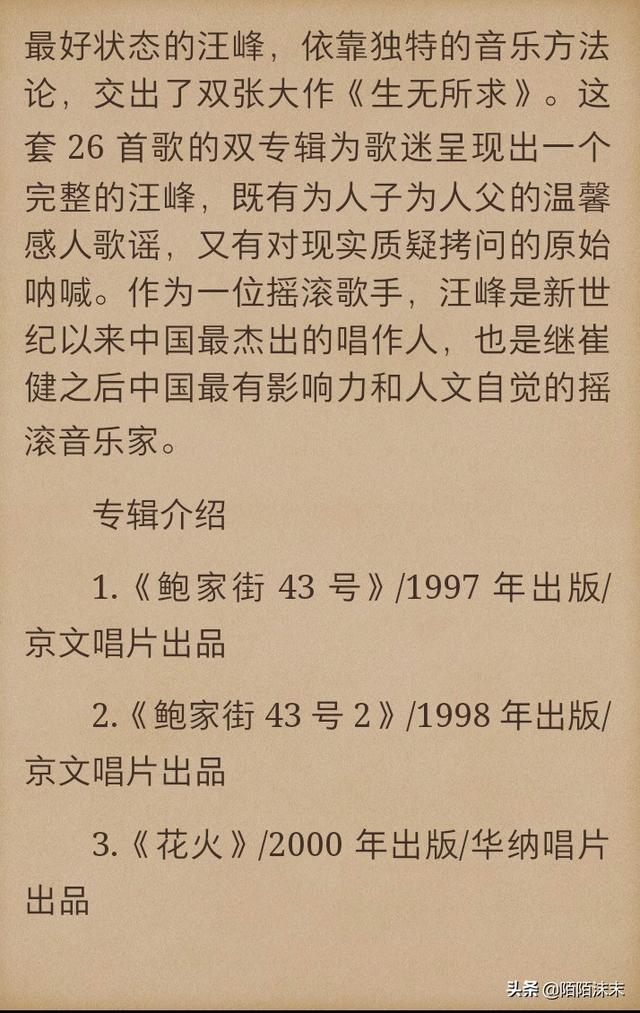 最好状态的汪峰，依靠独特的音乐方法论，交出了双张大作《生无所求》。这套 26 首歌的双专辑为歌迷呈现出一个完整的汪峰，既有为人子为人父的温馨感人歌谣，又有对现实质疑拷问的原始呐喊。作为一位摇滚歌手，汪峰是新世纪以来中国最杰出的唱作人，也是继崔健之后中国最有影响力和人文自觉的摇滚音乐家。

专辑介绍

1.《鲍家街 43 号》/1997 年出版/京文唱片出品

2.《鲍家街 43 号 2》/1998 年出版/京文唱片出品

3.《花火》/2000 年出版/华纳唱片出品

头条 @陌陌沫末